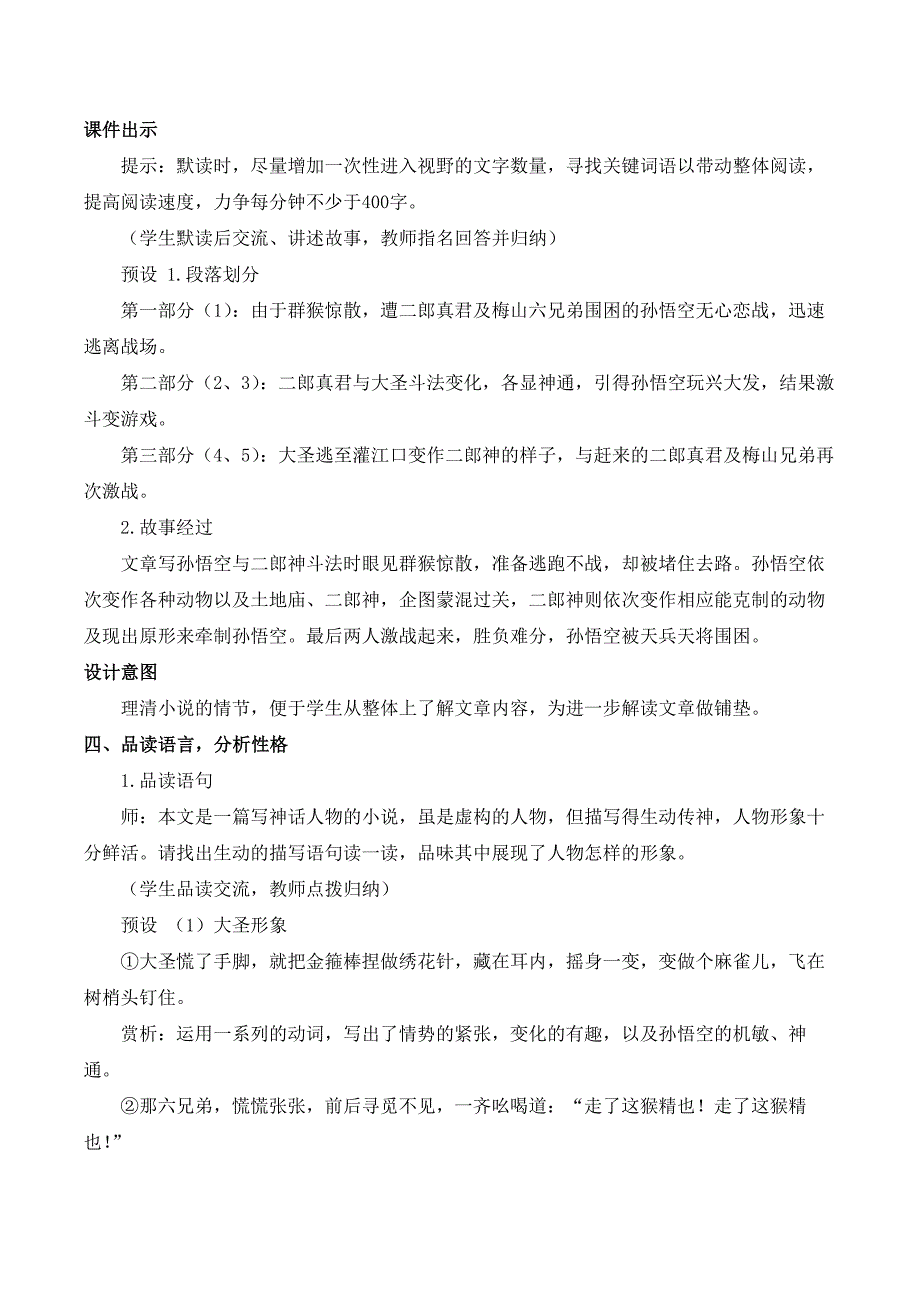 课件出示

提示：默读时，尽量增加一次性进入视野的文字数量，寻找关键词语以带动整体阅读，提高阅读速度，力争每分钟不少于400字。

（学生默读后交流、讲述故事，教师指名回答并归纳）

预设 1.段落划分

第一部分（1）：由于群猴惊散，遭二郎真君及梅山六兄弟围困的孙悟空无心恋战，迅速逃离战场。

第二部分（2、3）：二郎真君与大圣斗法变化，各显神通，引得孙悟空玩兴大发，结果激斗变游戏。

第三部分（4、5）：大圣逃至灌江口变作二郎神的样子，与赶来的二郎真君及梅山兄弟再次激战。

2.故事经过

文章写孙悟空与二郎神斗法时眼见群猴惊散，准备逃跑不战，却被堵住去路。孙悟空依次变作各种动物以及土地庙、二郎神，企图蒙混过关，二郎神则依次变作相应能克制的动物及现出原形来牵制孙悟空。最后两人激战起来，胜负难分，孙悟空被天兵天将围困。

设计意图

理清小说的情节，便于学生从整体上了解文章内容，为进一步解读文章做铺垫。

四、品读语言，分析性格

1.品读语句

师：本文是一篇写神话人物的小说，虽是虚构的人物，但描写得生动传神，人物形象十分鲜活。请找出生动的描写语句读一读，品味其中展现了人物怎样的形象。

（学生品读交流，教师点拨归纳）

预设 （1）大圣形象

①大圣慌了手脚，就把金箍棒捏做绣花针，藏在耳内，摇身一变，变做个麻雀儿，飞在树梢头钉住。

赏析：运用一系列的动词，写出了情势的紧张，变化的有趣，以及孙悟空的机敏、神通。

②那六兄弟，慌慌张张，前后寻觅不见，一齐吆喝道：“走了这猴精也！走了这猴精也！”